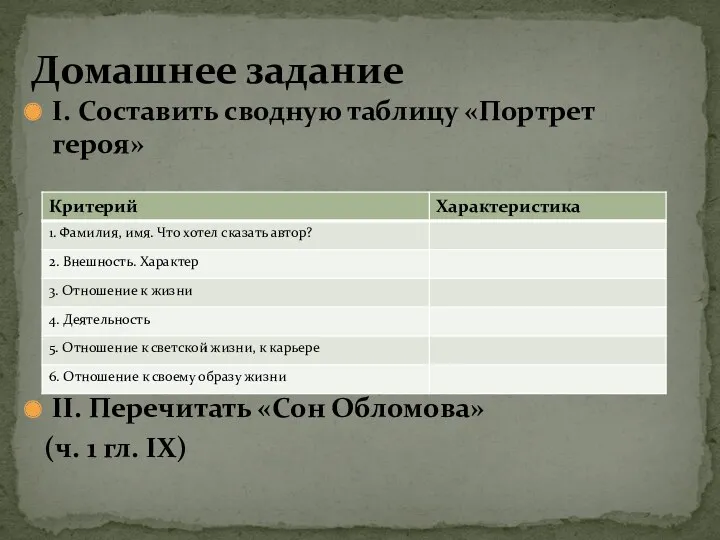 Домашнее задание

I. Составить сводную таблицу «Портрет героя»

| Критерий | Характеристика |
|---|---|
| 1. Фамилия, имя. Что хотел сказать автор? | |
| 2. Внешность. Характер | |
| 3. Отношение к жизни | |
| 4. Деятельность | |
| 5. Отношение к светской жизни, к карьере | |
| 6. Отношение к своему образу жизни | |

II. Перечитать «Сон Обломова» (ч. 1 гл. IX)